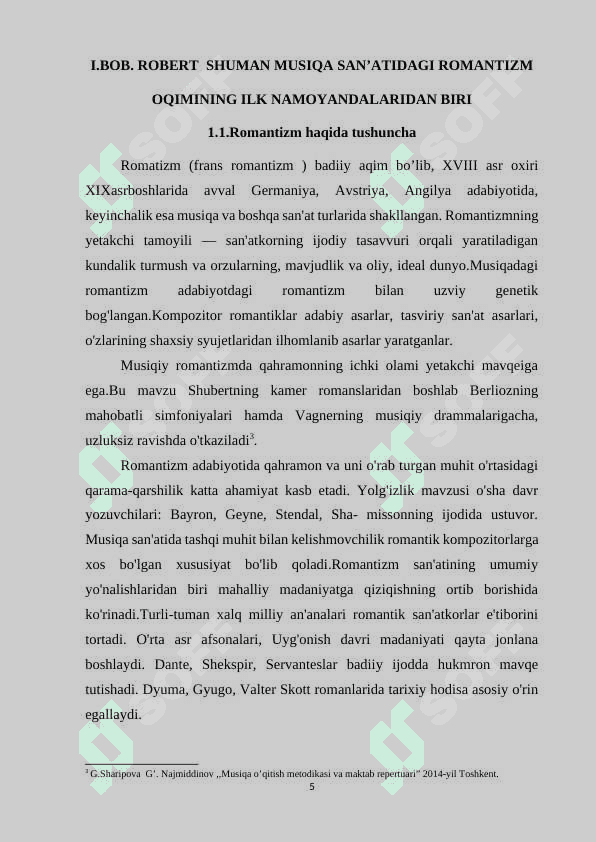 I.BOB. ROBERT SHUMAN MUSIQA SAN’ATIDAGI ROMANTIZM OQIMINING ILK NAMOYANDALARIDAN BIRI

1.1.Romantizm haqida tushuncha

Romatizm (frans romantizm ) badiiy aqim bo’lib, XVIII asr oxiri XIXasrboshlarida avval Germaniya, Avstriya, Angilya adabiyotida, keyinchalik esa musiqa va boshqa san'at turlarida shakllangan. Romantizmning yetakchi tamoyili — san'atkorning ijodiy tasavvuri orqali yaratiladigan kundalik turmush va orzularning, mavjudlik va oliy, ideal dunyo.Musiqadagi romantizm adabiyotdagi romantizm bilan uzviy genetik bog'langan.Kompozitor romantiklar adabiy asarlar, tasviriy san'at asarlari, o'zlarining shaxsiy syujetlaridan ilhomlanib asarlar yaratganlar.

Musiqiy romantizmda qahramonning ichki olami yetakchi mavqeiga ega.Bu mavzu Shubertning kamer romanslaridan boshlab Berliozning mahobatli simfoniyalari hamda Vagnerning musiqiy drammalarigacha, uzluksiz ravishda o'tkaziladi$^3$.

Romantizm adabiyotida qahramon va uni o'rab turgan muhit o'rtasidagi qarama-qarshilik katta ahamiyat kasb etadi. Yolg'izlik mavzusi o'sha davr yozuvchilari: Bayron, Geyne, Stendal, Sha- missonning ijodida ustuvor. Musiqa san'atida tashqi muhit bilan kelishmovchilik romantik kompozitorlarga xos bo'lgan xususiyat bo'lib qoladi.Romantizm san'atining umumiy yo'nalishlaridan biri mahalliy madaniyatga qiziqishning ortib borishida ko'rinadi.Turli-tuman xalq milliy an'analari romantik san'atkorlar e'tiborini tortadi. O'rta asr afsonalari, Uyg'onish davri madaniyati qayta jonlana boshlaydi. Dante, Shekspir, Servanteslar badiiy ijodda hukmron mavqe tutishadi. Dyuma, Gyugo, Valter Skott romanlarida tarixiy hodisa asosiy o'rin egallaydi.

$^3$ G.Sharipova G‘. Najmiddinov ,,Musiqa o’qitish metodikasi va maktab repertuari” 2014-yil Toshkent.

5